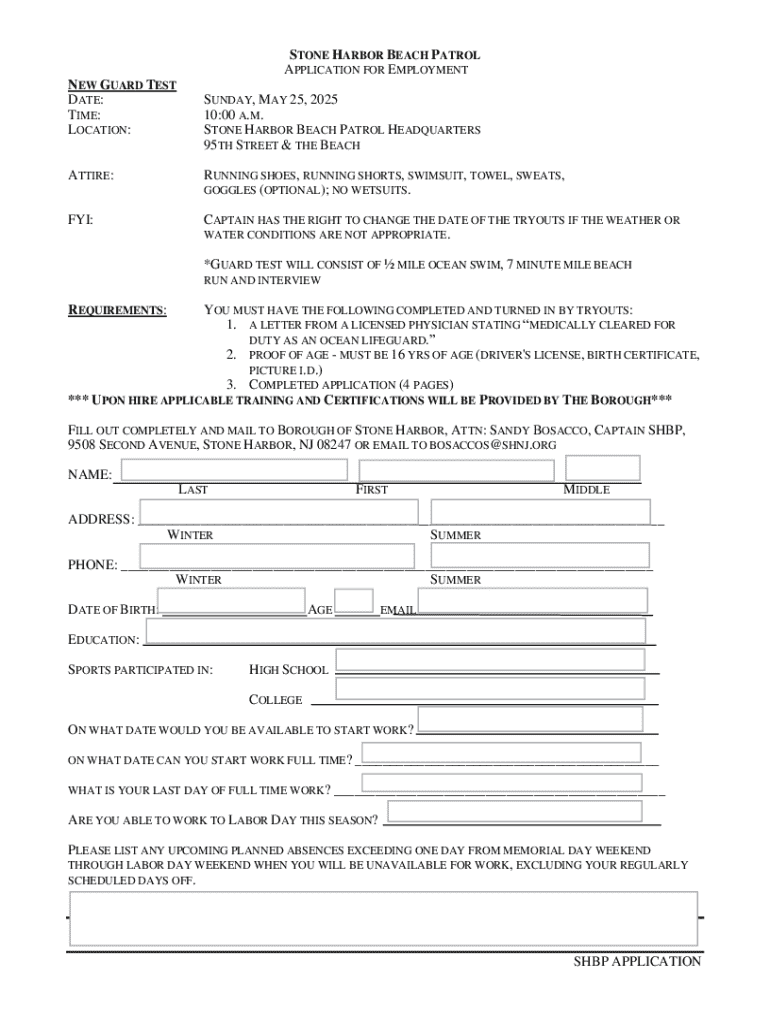 STONE HARBOR BEACH PATROL
APPLICATION FOR EMPLOYMENT

NEW GUARD TEST
DATE: SUNDAY, MAY 25, 2025
TIME: 10:00 A.M.
LOCATION: STONE HARBOR BEACH PATROL HEADQUARTERS
95TH STREET & THE BEACH

ATTIRE: RUNNING SHOES, RUNNING SHORTS, SWIMSUIT, TOWEL, SWEATS, GOGGLES (OPTIONAL); NO WETSUITS.

FYI: CAPTAIN HAS THE RIGHT TO CHANGE THE DATE OF THE TRYOUTS IF THE WEATHER OR WATER CONDITIONS ARE NOT APPROPRIATE.

*GUARD TEST WILL CONSIST OF ½ MILE OCEAN SWIM, 7 MINUTE MILE BEACH RUN AND INTERVIEW

REQUIREMENTS: YOU MUST HAVE THE FOLLOWING COMPLETED AND TURNED IN BY TRYOUTS:
1. A LETTER FROM A LICENSED PHYSICIAN STATING "MEDICALLY CLEARED FOR DUTY AS AN OCEAN LIFEGUARD."
2. PROOF OF AGE - MUST BE 16 YRS OF AGE (DRIVER'S LICENSE, BIRTH CERTIFICATE, PICTURE I.D.)
3. COMPLETED APPLICATION (4 PAGES)
*** UPON HIRE APPLICABLE TRAINING AND CERTIFICATIONS WILL BE PROVIDED BY THE BOROUGH***

FILL OUT COMPLETELY AND MAIL TO BOROUGH OF STONE HARBOR, ATTN: SANDY BOSACCO, CAPTAIN SHBP, 9508 SECOND AVENUE, STONE HARBOR, NJ 08247 OR EMAIL TO BOSACCOS@SHNJ.ORG

NAME:
LAST FIRST MIDDLE

ADDRESS:
WINTER SUMMER

PHONE:
WINTER SUMMER

DATE OF BIRTH AGE EMAIL

EDUCATION:

SPORTS PARTICIPATED IN: HIGH SCHOOL

COLLEGE

ON WHAT DATE WOULD YOU BE AVAILABLE TO START WORK?

ON WHAT DATE CAN YOU START WORK FULL TIME?

WHAT IS YOUR LAST DAY OF FULL TIME WORK?

ARE YOU ABLE TO WORK TO LABOR DAY THIS SEASON?

PLEASE LIST ANY UPCOMING PLANNED ABSENCES EXCEEDING ONE DAY FROM MEMORIAL DAY WEEKEND THROUGH LABOR DAY WEEKEND WHEN YOU WILL BE UNAVAILABLE FOR WORK, EXCLUDING YOUR REGULARLY SCHEDULED DAYS OFF.

SHBP APPLICATION